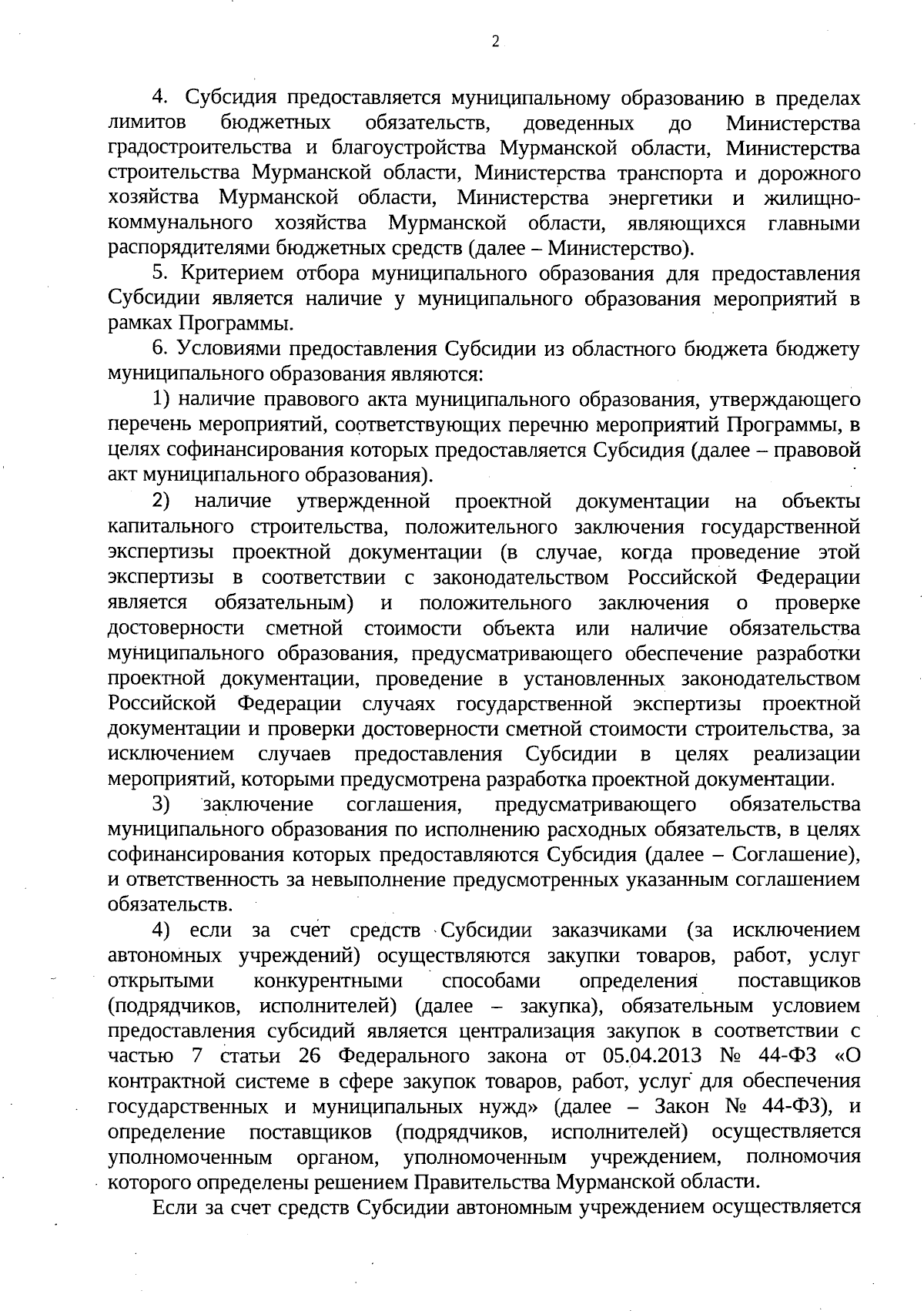 2

4. Субсидия предоставляется муниципальному образованию в пределах лимитов бюджетных обязательств, доведенных до Министерства градостроительства и благоустройства Мурманской области, Министерства строительства Мурманской области, Министерства транспорта и дорожного хозяйства Мурманской области, Министерства энергетики и жилищно-коммунального хозяйства Мурманской области, являющихся главными распорядителями бюджетных средств (далее – Министерство).

5. Критерием отбора муниципального образования для предоставления Субсидии является наличие у муниципального образования мероприятий в рамках Программы.

6. Условиями предоставления Субсидии из областного бюджета бюджету муниципального образования являются:

1) наличие правового акта муниципального образования, утверждающего перечень мероприятий, соответствующих перечню мероприятий Программы, в целях софинансирования которых предоставляется Субсидия (далее – правовой акт муниципального образования).

2) наличие утвержденной проектной документации на объекты капитального строительства, положительного заключения государственной экспертизы проектной документации (в случае, когда проведение этой экспертизы в соответствии с законодательством Российской Федерации является обязательным) и положительного заключения о проверке достоверности сметной стоимости объекта или наличие обязательства муниципального образования, предусматривающего обеспечение разработки проектной документации, проведение в установленных законодательством Российской Федерации случаях государственной экспертизы проектной документации и проверки достоверности сметной стоимости строительства, за исключением случаев предоставления Субсидии в целях реализации мероприятий, которыми предусмотрена разработка проектной документации.

3) заключение соглашения, предусматривающего обязательства муниципального образования по исполнению расходных обязательств, в целях софинансирования которых предоставляются Субсидия (далее – Соглашение), и ответственность за невыполнение предусмотренных указанным соглашением обязательств.

4) если за счет средств Субсидии заказчиками (за исключением автономных учреждений) осуществляются закупки товаров, работ, услуг открытыми конкурентными способами определения поставщиков (подрядчиков, исполнителей) (далее – закупка), обязательным условием предоставления субсидий является централизация закупок в соответствии с частью 7 статьи 26 Федерального закона от 05.04.2013 № 44-ФЗ «О контрактной системе в сфере закупок товаров, работ, услуг для обеспечения государственных и муниципальных нужд» (далее – Закон № 44-ФЗ), и определение поставщиков (подрядчиков, исполнителей) осуществляется уполномоченным органом, уполномоченным учреждением, полномочия которого определены решением Правительства Мурманской области.

Если за счет средств Субсидии автономным учреждением осуществляется